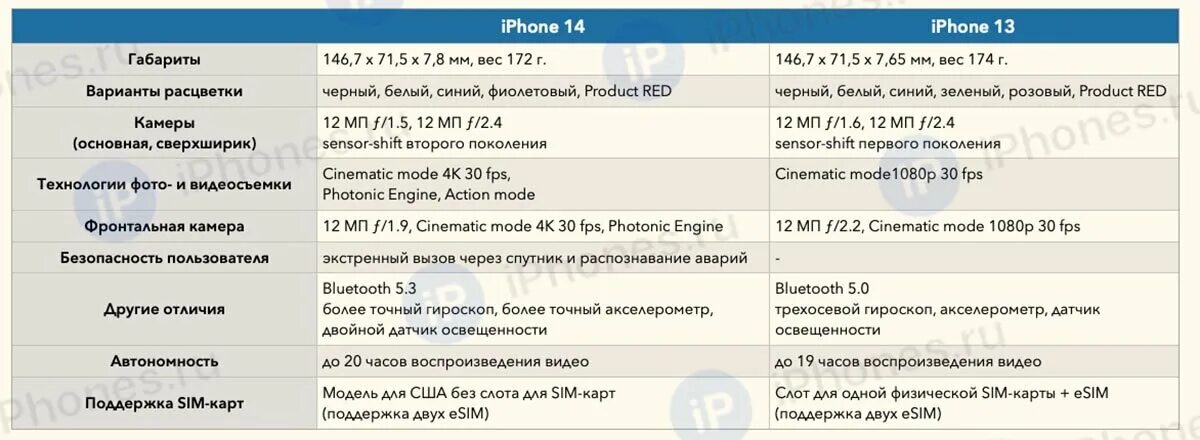 | | iPhone 14 | iPhone 13 |
|---|---|---|
| Габариты | 146,7 x 71,5 x 7,8 мм, вес 172 г. | 146,7 x 71,5 x 7,65 мм, вес 174 г. |
| Варианты расцветки | черный, белый, синий, фиолетовый, Product RED | черный, белый, синий, зеленый, розовый, Product RED |
| Камеры (основная, сверхширик) | 12 МП ƒ/1.5, 12 МП ƒ/2.4 sensor-shift второго поколения | 12 МП ƒ/1.6, 12 МП ƒ/2.4 sensor-shift первого поколения |
| Технологии фото- и видеосъемки | Cinematic mode 4K 30 fps, Photonic Engine, Action mode | Cinematic mode1080p 30 fps |
| Фронтальная камера | 12 МП ƒ/1.9, Cinematic mode 4K 30 fps, Photonic Engine | 12 МП ƒ/2.2, Cinematic mode 1080p 30 fps |
| Безопасность пользователя | экстренный вызов через спутник и распознавание аварий | - |
| Другие отличия | Bluetooth 5.3 более точный гироскоп, более точный акселерометр, двойной датчик освещенности | Bluetooth 5.0 трехосевой гироскоп, акселерометр, датчик освещенности |
| Автономность | до 20 часов воспроизведения видео | до 19 часов воспроизведения видео |
| Поддержка SIM-карт | Модель для США без слота для SIM-карт (поддержка двух eSIM) | Слот для одной физической SIM-карты + eSIM (поддержка двух eSIM) |

iPhones.ru